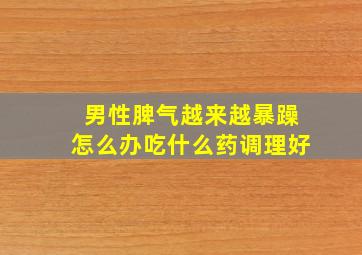 男性脾气越来越暴躁
怎么办吃什么药调理好